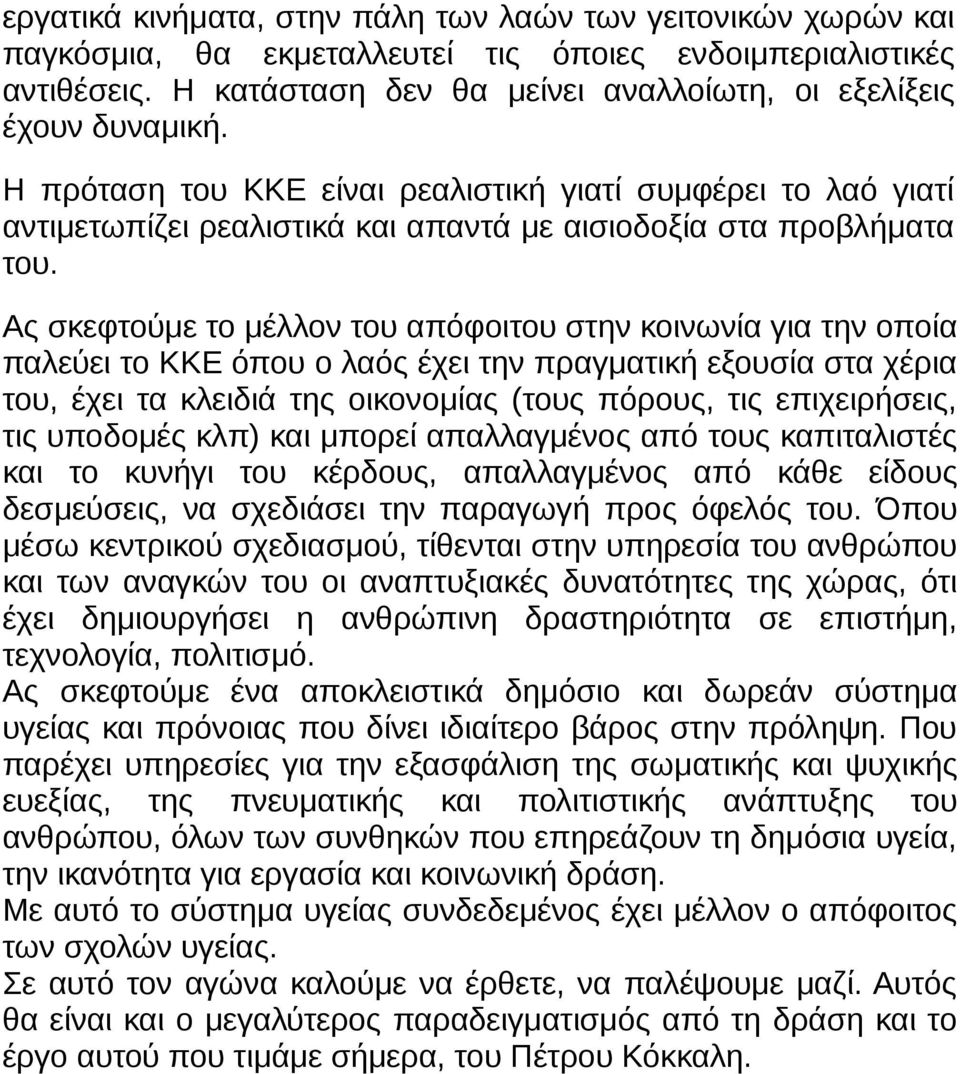 εργατικά κινήματα, στην πάλη των λαών των γειτονικών χωρών και παγκόσμια, θα εκμεταλλευτεί τις όποιες ενδοιμπεριαλιστικές αντιθέσεις. Η κατάσταση δεν θα μείνει αναλλοίωτη, οι εξελίξεις έχουν δυναμική.

Η πρόταση του ΚΚΕ είναι ρεαλιστική γιατί συμφέρει το λαό γιατί αντιμετωπίζει ρεαλιστικά και απαντά με αισιοδοξία στα προβλήματα του.

Ας σκεφτούμε το μέλλον του απόφοιτου στην κοινωνία για την οποία παλεύει το ΚΚΕ όπου ο λαός έχει την πραγματική εξουσία στα χέρια του, έχει τα κλειδιά της οικονομίας (τους πόρους, τις επιχειρήσεις, τις υποδομές κλπ) και μπορεί απαλλαγμένος από τους καπιταλιστές και το κυνήγι του κέρδους, απαλλαγμένος από κάθε είδους δεσμεύσεις, να σχεδιάσει την παραγωγή προς όφελός του. Όπου μέσω κεντρικού σχεδιασμού, τίθενται στην υπηρεσία του ανθρώπου και των αναγκών του οι αναπτυξιακές δυνατότητες της χώρας, ότι έχει δημιουργήσει η ανθρώπινη δραστηριότητα σε επιστήμη, τεχνολογία, πολιτισμό.
Ας σκεφτούμε ένα αποκλειστικά δημόσιο και δωρεάν σύστημα υγείας και πρόνοιας που δίνει ιδιαίτερο βάρος στην πρόληψη. Που παρέχει υπηρεσίες για την εξασφάλιση της σωματικής και ψυχικής ευεξίας, της πνευματικής και πολιτιστικής ανάπτυξης του ανθρώπου, όλων των συνθηκών που επηρεάζουν τη δημόσια υγεία, την ικανότητα για εργασία και κοινωνική δράση.
Με αυτό το σύστημα υγείας συνδεδεμένος έχει μέλλον ο απόφοιτος των σχολών υγείας.
Σε αυτό τον αγώνα καλούμε να έρθετε, να παλέψουμε μαζί. Αυτός θα είναι και ο μεγαλύτερος παραδειγματισμός από τη δράση και το έργο αυτού που τιμάμε σήμερα, του Πέτρου Κόκκαλη.